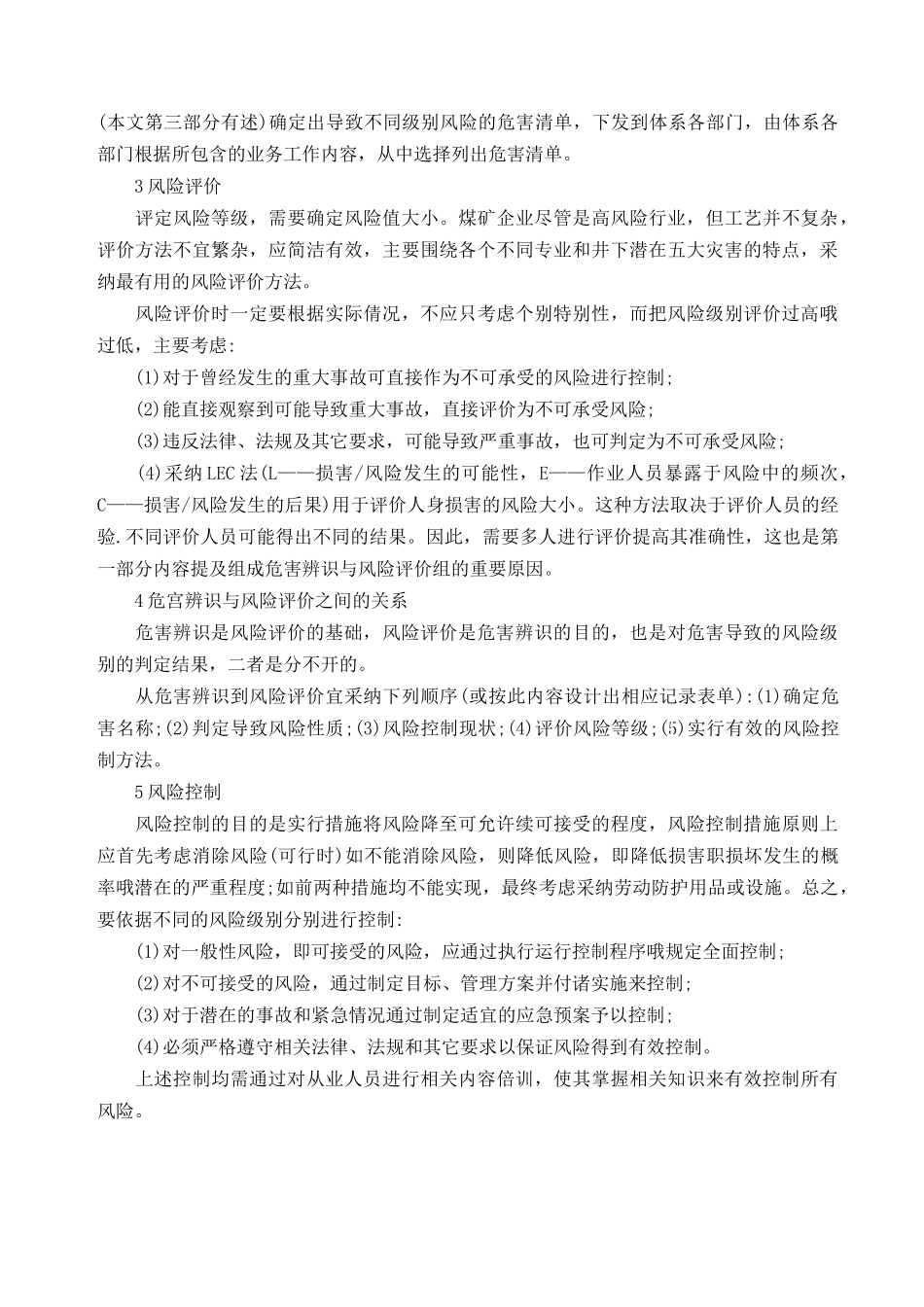 (本文第三部分有述)确定出导致不同级别风险的危害清单，下发到体系各部门，由体系各部门根据所包含的业务工作内容，从中选择列出危害清单。

3 风险评价

评定风险等级，需要确定风险值大小。煤矿企业尽管是高风险行业，但工艺并不复杂，评价方法不宜繁杂，应简洁有效，主要围绕各个不同专业和井下潜在五大灾害的特点，采纳最有用的风险评价方法。

风险评价时一定要根据实际情况，不应只考虑个别特别性，而把风险级别评价过高哦过低，主要考虑:

(1)对于曾经发生的重大事故可直接作为不可承受的风险进行控制;

(2)能直接观察到可能导致重大事故，直接评价为不可承受风险;

(3)违反法律、法规及其它要求，可能导致严重事故，也可判定为不可承受风险;

(4)采纳 LEC 法(L——损害/风险发生的可能性，E——作业人员暴露于风险中的频次，C——损害/风险发生的后果)用于评价人身损害的风险大小。这种方法取决于评价人员的经验.不同评价人员可能得出不同的结果。因此，需要多人进行评价提高其准确性，这也是第一部分内容提及组成危害辨识与风险评价组的重要原因。

4 危宫辨识与风险评价之间的关系

危害辨识是风险评价的基础，风险评价是危害辨识的目的，也是对危害导致的风险级别的判定结果，二者是分不开的。

从危害辨识到风险评价宜采纳下列顺序(或按此内容设计出相应记录表单):(1)确定危害名称;(2)判定导致风险性质;(3)风险控制现状;(4)评价风险等级;(5)实行有效的风险控制方法。

5 风险控制

风险控制的目的是实行措施将风险降至可允许续可接受的程度，风险控制措施原则上应首先考虑消除风险(可行时)如不能消除风险，则降低风险，即降低损害职损坏发生的概率哦潜在的严重程度;如前两种措施均不能实现，最终考虑采纳劳动防护用品或设施。总之，要依据不同的风险级别分别进行控制:

(1)对一般性风险，即可接受的风险，应通过执行运行控制程序哦规定全面控制;

(2)对不可接受的风险，通过制定目标、管理方案并付诸实施来控制;

(3)对于潜在的事故和紧急情况通过制定适宜的应急预案予以控制;

(4)必须严格遵守相关法律、法规和其它要求以保证风险得到有效控制。

上述控制均需通过对从业人员进行相关内容倍训，使其掌握相关知识来有效控制所有风险。